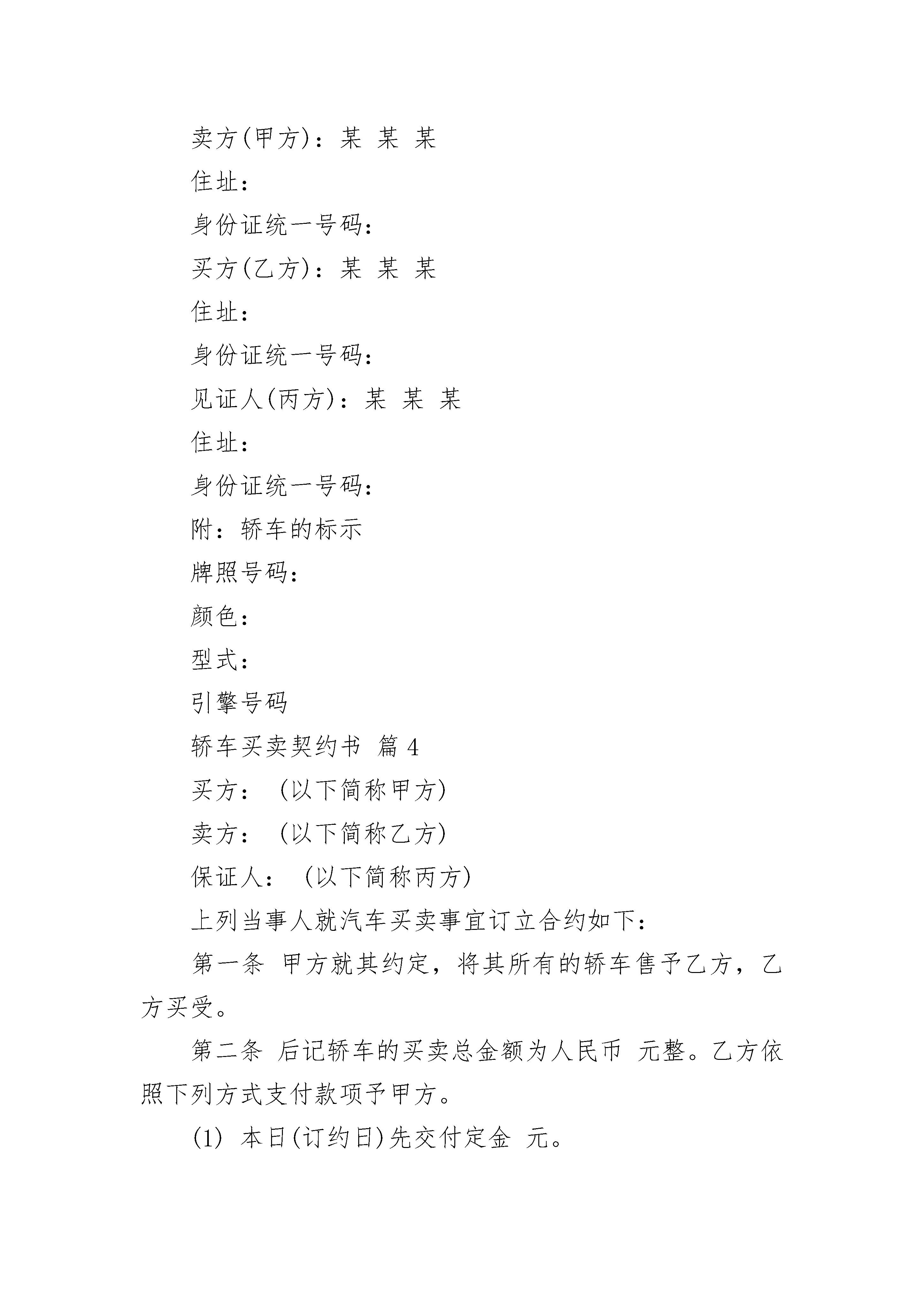 卖方(甲方)：某 某 某

住址：

身份证统一号码：

买方(乙方)：某 某 某

住址：

身份证统一号码：

见证人(丙方)：某 某 某

住址：

身份证统一号码：

附：轿车的标示

牌照号码：

颜色：

型式：

引擎号码

轿车买卖契约书 篇 4

买方： (以下简称甲方)

卖方： (以下简称乙方)

保证人： (以下简称丙方)

上列当事人就汽车买卖事宜订立合约如下：

第一条 甲方就其约定，将其所有的轿车售予乙方，乙方买受。

第二条 后记轿车的买卖总金额为人民币 元整。乙方依照下列方式支付款项予甲方。

(1) 本日(订约日)先交付定金 元。